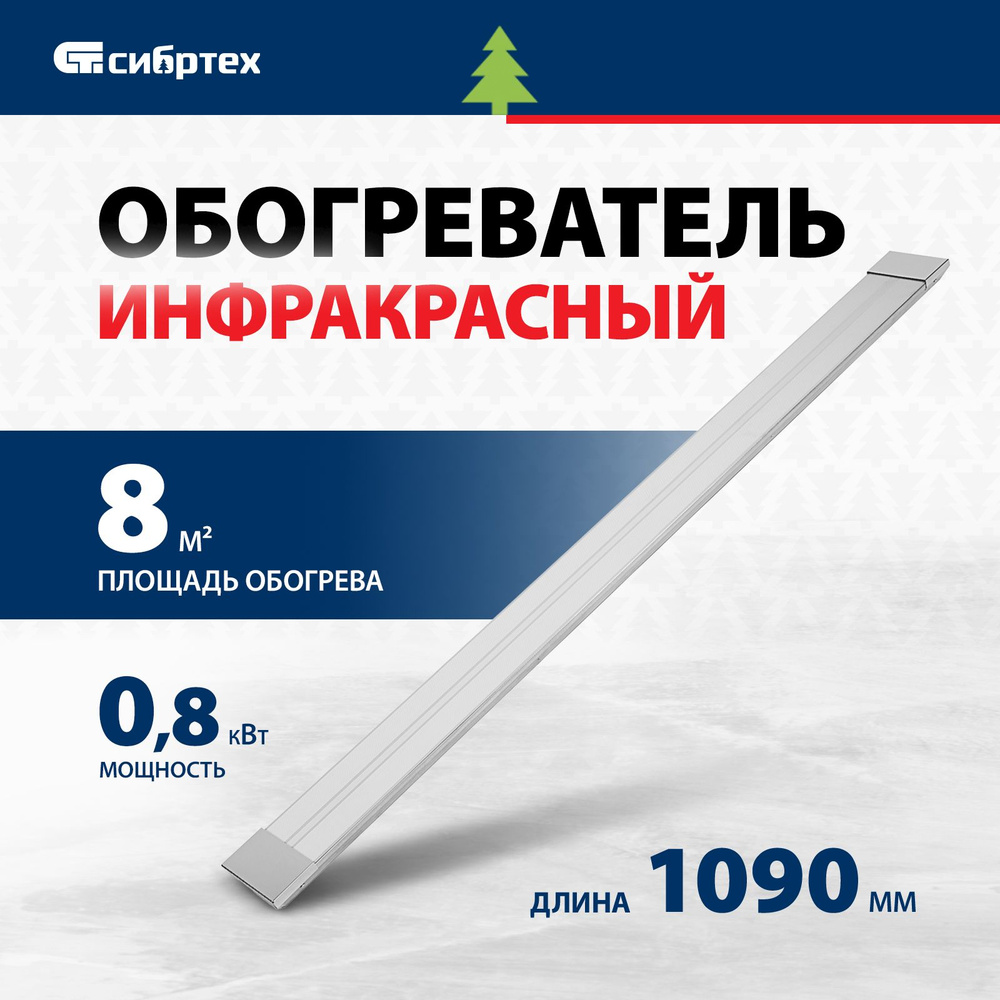 сибртех

ОБОГРЕВАТЕЛЬ
ИНФРАКРАСНЫЙ

8 м²
ПЛОЩАДЬ ОБОГРЕВА

0,8 кВт
МОЩНОСТЬ

ДЛИНА 1090 мм